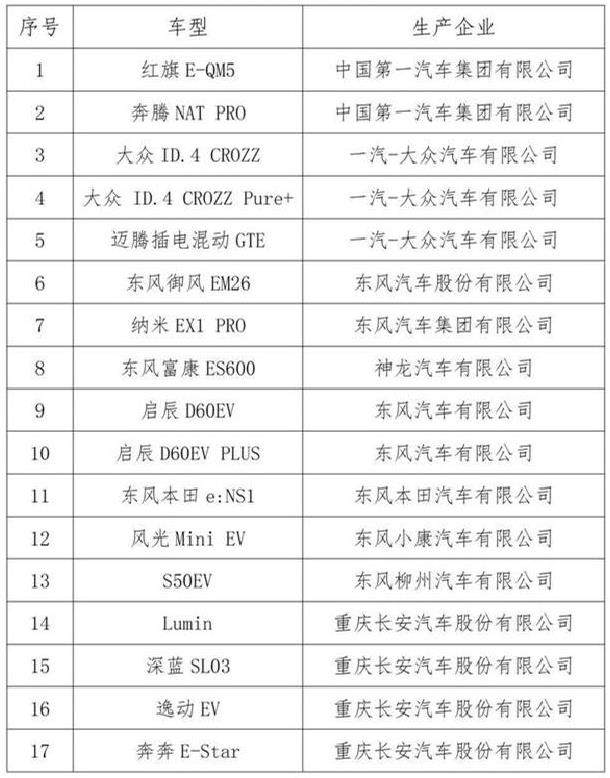 | 序号 | 车型 | 生产企业 |
|---|---|---|
| 1 | 红旗 E-QM5 | 中国第一汽车集团有限公司 |
| 2 | 奔腾 NAT PRO | 中国第一汽车集团有限公司 |
| 3 | 大众 ID.4 CROZZ | 一汽-大众汽车有限公司 |
| 4 | 大众 ID.4 CROZZ Pure+ | 一汽-大众汽车有限公司 |
| 5 | 迈腾插电混动 GTE | 一汽-大众汽车有限公司 |
| 6 | 东风御风 EM26 | 东风汽车股份有限公司 |
| 7 | 纳米 EX1 PRO | 东风汽车集团有限公司 |
| 8 | 东风富康 ES600 | 神龙汽车有限公司 |
| 9 | 启辰 D60EV | 东风汽车有限公司 |
| 10 | 启辰 D60EV PLUS | 东风汽车有限公司 |
| 11 | 东风本田 e:NS1 | 东风本田汽车有限公司 |
| 12 | 风光 Mini EV | 东风小康汽车有限公司 |
| 13 | S50EV | 东风柳州汽车有限公司 |
| 14 | Lumin | 重庆长安汽车股份有限公司 |
| 15 | 深蓝 SL03 | 重庆长安汽车股份有限公司 |
| 16 | 逸动 EV | 重庆长安汽车股份有限公司 |
| 17 | 奔奔 E-Star | 重庆长安汽车股份有限公司 |